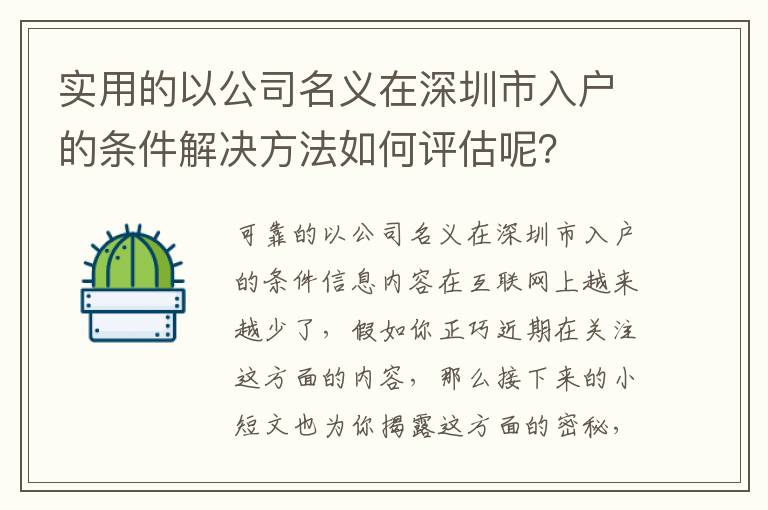 实用的以公司名义在深圳市入户的条件解决方法如何评估呢？

可靠的以公司名义在深圳市入户的条件信息内容在互联网上越来越少了，假如你正巧近期在关注这方面的内容，那么接下来的小短文也为你揭露这方面的密秘，